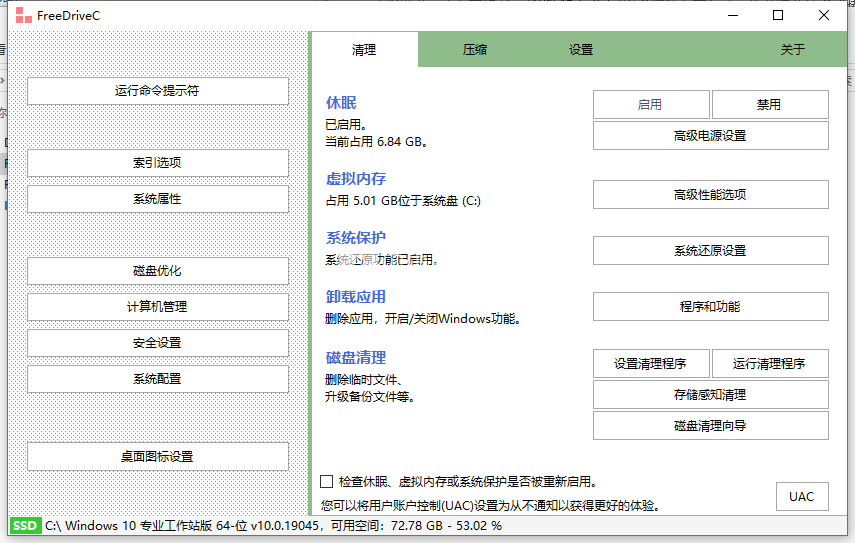 FreeDriveC

运行命令提示符

索引选项

系统属性

磁盘优化

计算机管理

安全设置

系统配置

桌面图标设置

清理 压缩 设置 关于

休眠
已启用。
当前占用 6.84 GB。

启用 禁用

高级电源设置

虚拟内存
占用 5.01 GB位于系统盘 (C:)

高级性能选项

系统保护
系统还原功能已启用。

系统还原设置

卸载应用
删除应用，开启/关闭Windows功能。

程序和功能

磁盘清理
删除临时文件、
升级备份文件等。

设置清理程序 运行清理程序

存储感知清理

磁盘清理向导

检查休眠、虚拟内存或系统保护是否被重新启用。

您可以将用户账户控制(UAC)设置为从不通知以获得更好的体验。

UAC

SSD C:\ Windows 10 专业工作站版 64-位 v10.0.19045，可用空间：72.78 GB - 53.02 %